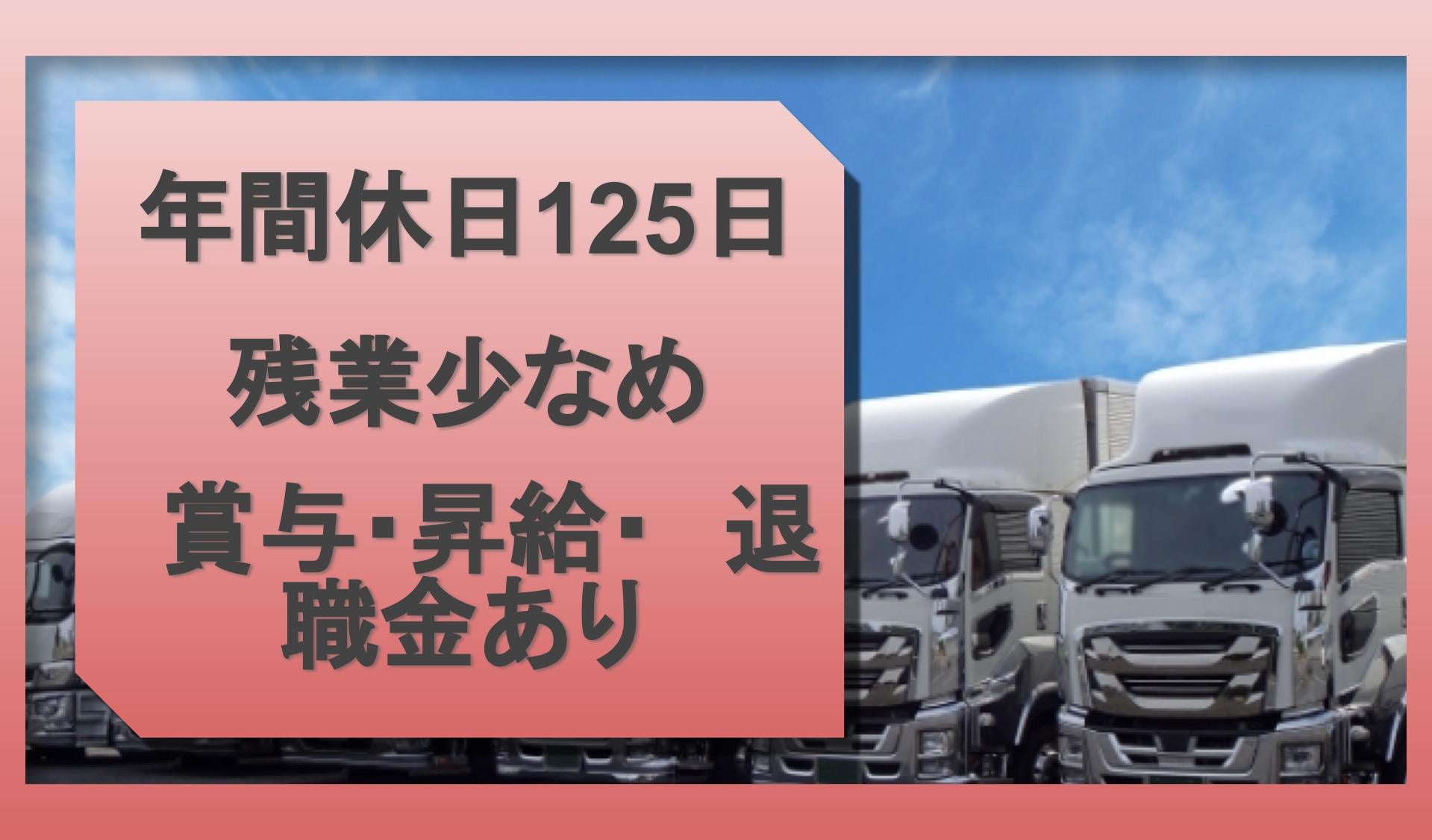 年間休日125日

残業少なめ

賞与･昇給･　退職金あり